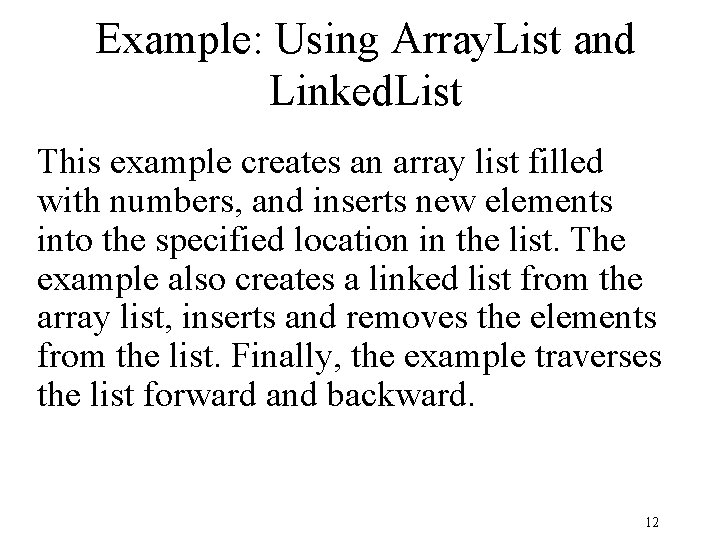 Example: Using ArrayList and LinkedList

This example creates an array list filled with numbers, and inserts new elements into the specified location in the list. The example also creates a linked list from the array list, inserts and removes the elements from the list. Finally, the example traverses the list forward and backward.

12